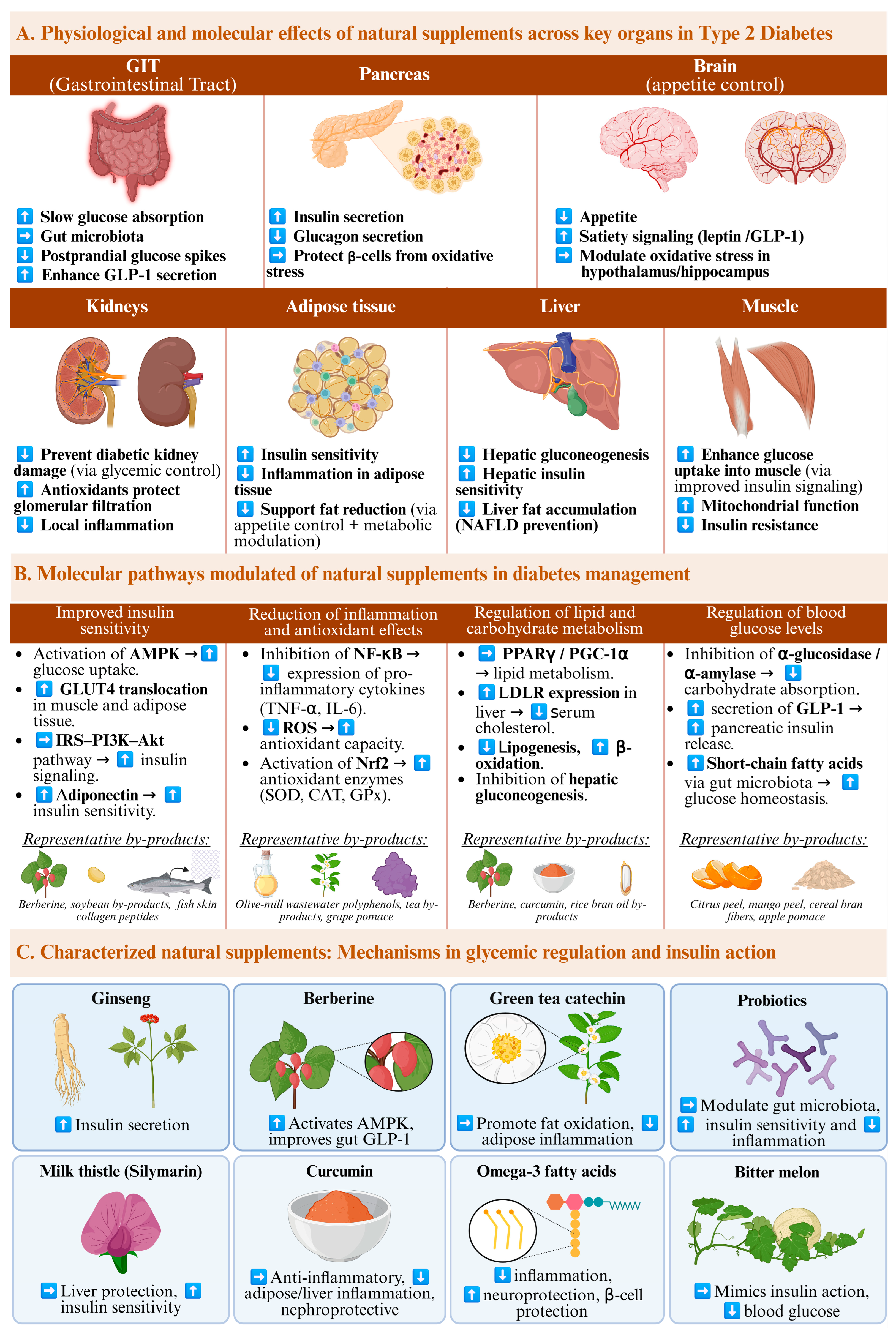 A. Physiological and molecular effects of natural supplements across key organs in Type 2 Diabetes

GIT (Gastrointestinal Tract)

⬆ Slow glucose absorption
➡ Gut microbiota
⬇ Postprandial glucose spikes
⬆ Enhance GLP-1 secretion

Pancreas

⬆ Insulin secretion
⬇ Glucagon secretion
➡ Protect β-cells from oxidative stress

Brain (appetite control)

⬇ Appetite
⬆ Satiety signaling (leptin /GLP-1)
➡ Modulate oxidative stress in hypothalamus/hippocampus

Kidneys

⬇ Prevent diabetic kidney damage (via glycemic control)
⬆ Antioxidants protect glomerular filtration
⬇ Local inflammation

Adipose tissue

⬆ Insulin sensitivity
⬇ Inflammation in adipose tissue
⬇ Support fat reduction (via appetite control + metabolic modulation)

Liver

⬇ Hepatic gluconeogenesis
⬆ Hepatic insulin sensitivity
⬇ Liver fat accumulation (NAFLD prevention)

Muscle

⬆ Enhance glucose uptake into muscle (via improved insulin signaling)
⬆ Mitochondrial function
⬇ Insulin resistance

B. Molecular pathways modulated of natural supplements in diabetes management

Improved insulin sensitivity

• Activation of AMPK → ⬆ glucose uptake.
• ⬆ GLUT4 translocation in muscle and adipose tissue.
• ➡ IRS–PI3K–Akt pathway → ⬆ insulin signaling.
• ⬆ Adiponectin → ⬆ insulin sensitivity.

Representative by-products:
Berberine, soybean by-products, fish skin collagen peptides

Reduction of inflammation and antioxidant effects

• Inhibition of NF-κB → ⬇ expression of pro-inflammatory cytokines (TNF-α, IL-6).
• ⬇ ROS → ⬆ antioxidant capacity.
• Activation of Nrf2 → ⬆ antioxidant enzymes (SOD, CAT, GPx).

Representative by-products:
Olive-mill wastewater polyphenols, tea by-products, grape pomace

Regulation of lipid and carbohydrate metabolism

• ➡ PPARγ / PGC-1α → lipid metabolism.
• ⬆ LDLR expression in liver → ⬇ serum cholesterol.
• ⬇ Lipogenesis, ⬆ β-oxidation.
• Inhibition of hepatic gluconeogenesis.

Representative by-products:
Berberine, curcumin, rice bran oil by-products

Regulation of blood glucose levels

• Inhibition of α-glucosidase / α-amylase → ⬇ carbohydrate absorption.
• ⬆ secretion of GLP-1 → ⬆ pancreatic insulin release.
• ⬆ Short-chain fatty acids via gut microbiota → ⬆ glucose homeostasis.

Representative by-products:
Citrus peel, mango peel, cereal bran fibers, apple pomace

C. Characterized natural supplements: Mechanisms in glycemic regulation and insulin action

Ginseng
⬆ Insulin secretion

Berberine
⬆ Activates AMPK, improves gut GLP-1

Green tea catechin
➡ Promote fat oxidation, ⬇ adipose inflammation

Probiotics
➡ Modulate gut microbiota, ⬆ insulin sensitivity and ⬇ inflammation

Milk thistle (Silymarin)
➡ Liver protection, ⬆ insulin sensitivity

Curcumin
➡ Anti-inflammatory, ⬇ adipose/liver inflammation, nephroprotective

Omega-3 fatty acids
⬇ inflammation, ⬆ neuroprotection, β-cell protection

Bitter melon
➡ Mimics insulin action, ⬇ blood glucose